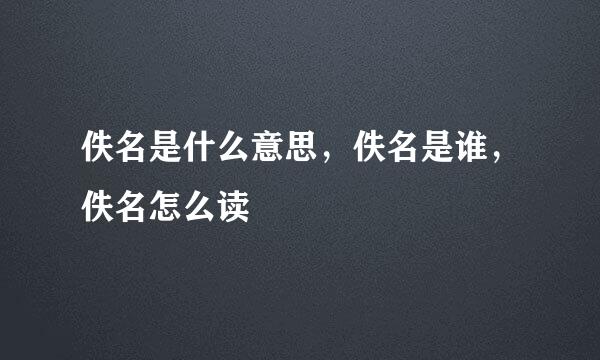 佚名是什么意思，佚名是谁，佚名怎么读